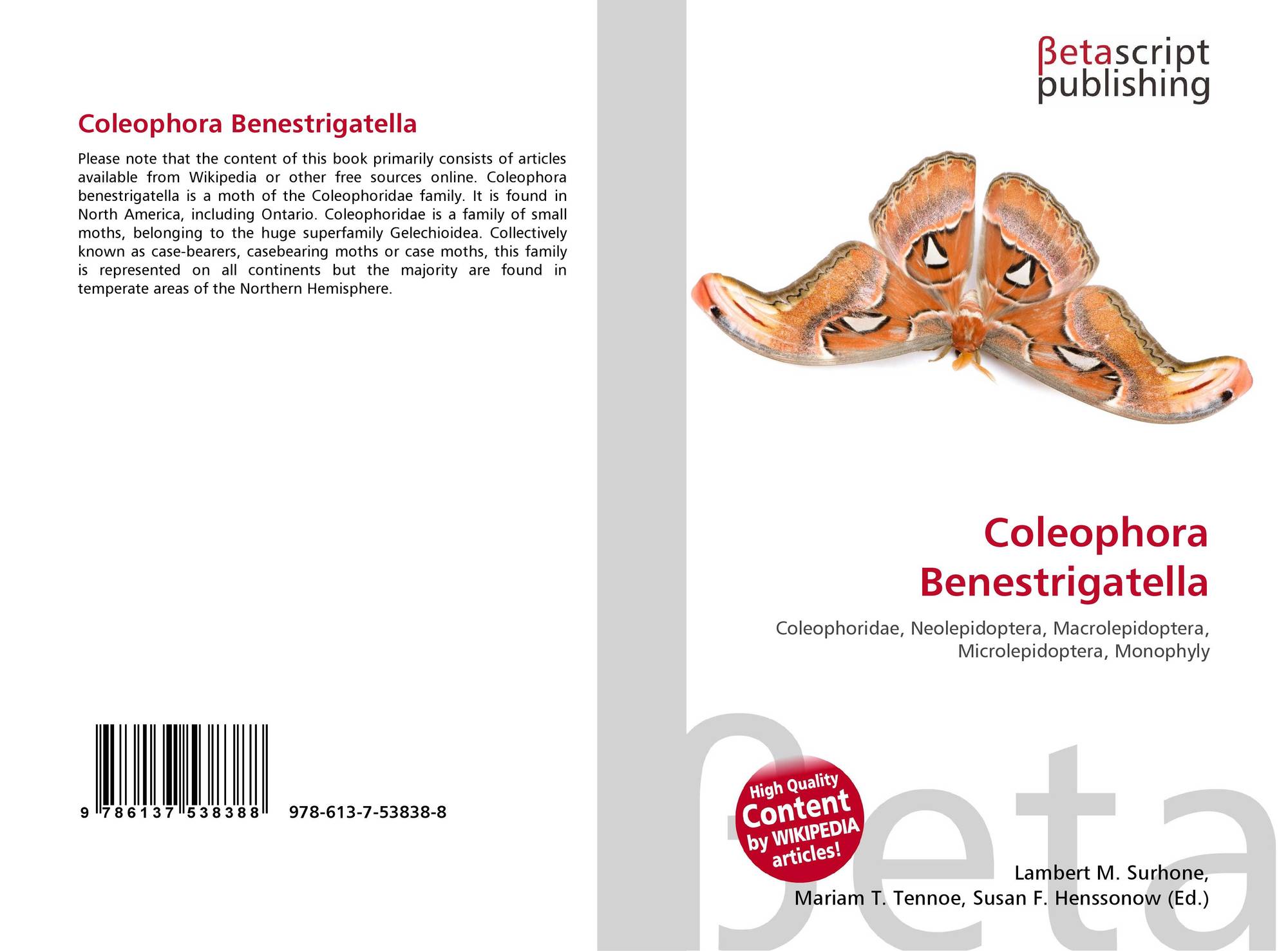 Coleophora Benestrigatella

Please note that the content of this book primarily consists of articles available from Wikipedia or other free sources online. Coleophora benestrigatella is a moth of the Coleophoridae family. It is found in North America, including Ontario. Coleophoridae is a family of small moths, belonging to the huge superfamily Gelechioidea. Collectively known as case-bearers, casebearing moths or case moths, this family is represented on all continents but the majority are found in temperate areas of the Northern Hemisphere.

9 786137 538388 978-613-7-53838-8

βetascript
publishing

Coleophora
Benestrigatella

Coleophoridae, Neolepidoptera, Macrolepidoptera, Microlepidoptera, Monophyly

High Quality
Content
by WIKIPEDIA
articles!

Lambert M. Surhone,
Mariam T. Tennoe, Susan F. Henssonow (Ed.)

βeta